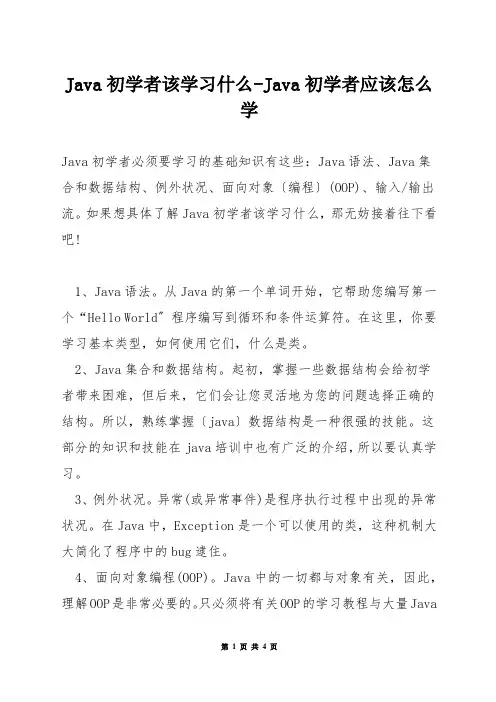 Java 初学者该学习什么-Java 初学者应该怎么学

Java 初学者必须要学习的基础知识有这些：Java 语法、Java 集合和数据结构、例外状况、面向对象〔编程〕(OOP)、输入/输出流。如果想具体了解 Java 初学者该学习什么，那无妨接着往下看吧！

1、Java 语法。从 Java 的第一个单词开始，它帮助您编写第一个“Hello World”程序编写到循环和条件运算符。在这里，你要学习基本类型，如何使用它们，什么是类。

2、Java 集合和数据结构。起初，掌握一些数据结构会给初学者带来困难，但后来，它们会让您灵活地为您的问题选择正确的结构。所以，熟练掌握〔java〕数据结构是一种很强的技能。这部分的知识和技能在 java 培训中也有广泛的介绍，所以要认真学习。

3、例外状况。异常(或异常事件)是程序执行过程中出现的异常状况。在 Java 中，Exception 是一个可以使用的类，这种机制大大简化了程序中的 bug 逮住。

4、面向对象编程(OOP)。Java 中的一切都与对象有关，因此，理解 OOP 是非常必要的。只必须将有关 OOP 的学习教程与大量 Java

第 1 页 共 4 页